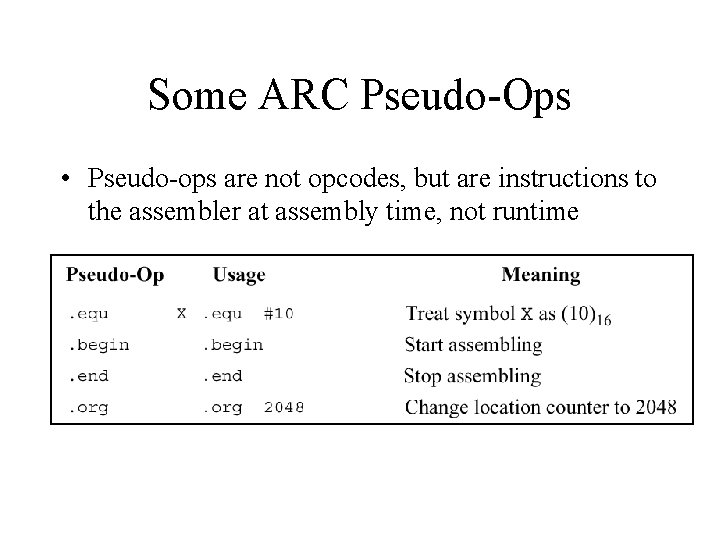 Some ARC Pseudo-Ops

• Pseudo-ops are not opcodes, but are instructions to the assembler at assembly time, not runtime

| Pseudo-Op | Usage | Meaning |
|---|---|---|
| .equ | X .equ #10 | Treat symbol X as $(10)_{16}$ |
| .begin | .begin | Start assembling |
| .end | .end | Stop assembling |
| .org | .org 2048 | Change location counter to 2048 |